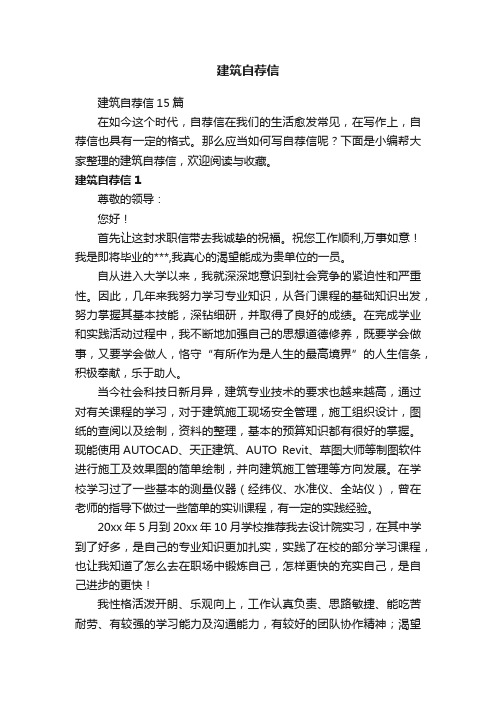 建筑自荐信

建筑自荐信15篇

在如今这个时代，自荐信在我们的生活愈发常见，在写作上，自荐信也具有一定的格式。那么应当如何写自荐信呢？下面是小编帮大家整理的建筑自荐信，欢迎阅读与收藏。

建筑自荐信1

尊敬的领导：

您好！

首先让这封求职信带去我诚挚的祝福。祝您工作顺利,万事如意！我是即将毕业的***,我真心的渴望能成为贵单位的一员。

自从进入大学以来，我就深深地意识到社会竞争的紧迫性和严重性。因此，几年来我努力学习专业知识，从各门课程的基础知识出发，努力掌握其基本技能，深钻细研，并取得了良好的成绩。在完成学业和实践活动过程中，我不断地加强自己的思想道德修养，既要学会做事，又要学会做人，恪守“有所作为是人生的最高境界”的人生信条，积极奉献，乐于助人。

当今社会科技日新月异，建筑专业技术的要求也越来越高，通过对有关课程的学习，对于建筑施工现场安全管理，施工组织设计，图纸的查阅以及绘制，资料的整理，基本的预算知识都有很好的掌握。现能使用AUTOCAD、天正建筑、AUTO Revit、草图大师等制图软件进行施工及效果图的简单绘制，并向建筑施工管理等方向发展。在学校学习过了一些基本的测量仪器（经纬仪、水准仪、全站仪），曾在老师的指导下做过一些简单的实训课程，有一定的实践经验。

20xx年5月到20xx年10月学校推荐我去设计院实习，在其中学到了好多，是自己的专业知识更加扎实，实践了在校的部分学习课程，也让我知道了怎么去在职场中锻炼自己，怎样更快的充实自己，是自己进步的更快！

我性格活泼开朗、乐观向上，工作认真负责、思路敏捷、能吃苦耐劳、有较强的学习能力及沟通能力，有较好的团队协作精神；渴望